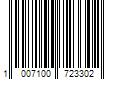 1 007100 723302